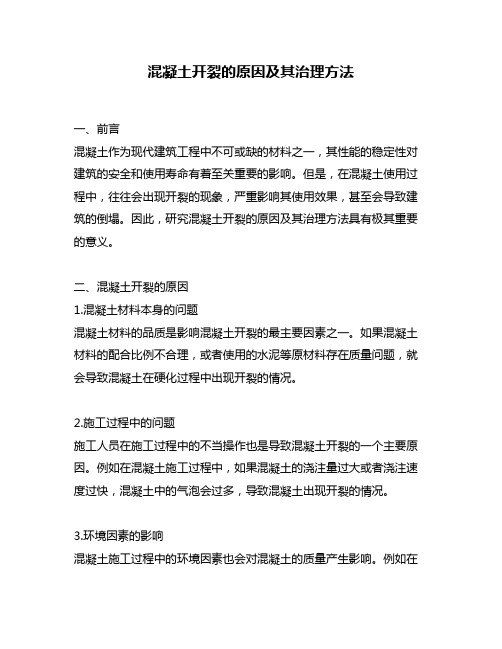 混凝土开裂的原因及其治理方法

一、前言
混凝土作为现代建筑工程中不可或缺的材料之一，其性能的稳定性对建筑的安全和使用寿命有着至关重要的影响。但是，在混凝土使用过程中，往往会出现开裂的现象，严重影响其使用效果，甚至会导致建筑的倒塌。因此，研究混凝土开裂的原因及其治理方法具有极其重要的意义。

二、混凝土开裂的原因
1.混凝土材料本身的问题
混凝土材料的品质是影响混凝土开裂的最主要因素之一。如果混凝土材料的配合比例不合理，或者使用的水泥等原材料存在质量问题，就会导致混凝土在硬化过程中出现开裂的情况。

2.施工过程中的问题
施工人员在施工过程中的不当操作也是导致混凝土开裂的一个主要原因。例如在混凝土施工过程中，如果混凝土的浇注量过大或者浇注速度过快，混凝土中的气泡会过多，导致混凝土出现开裂的情况。

3.环境因素的影响
混凝土施工过程中的环境因素也会对混凝土的质量产生影响。例如在